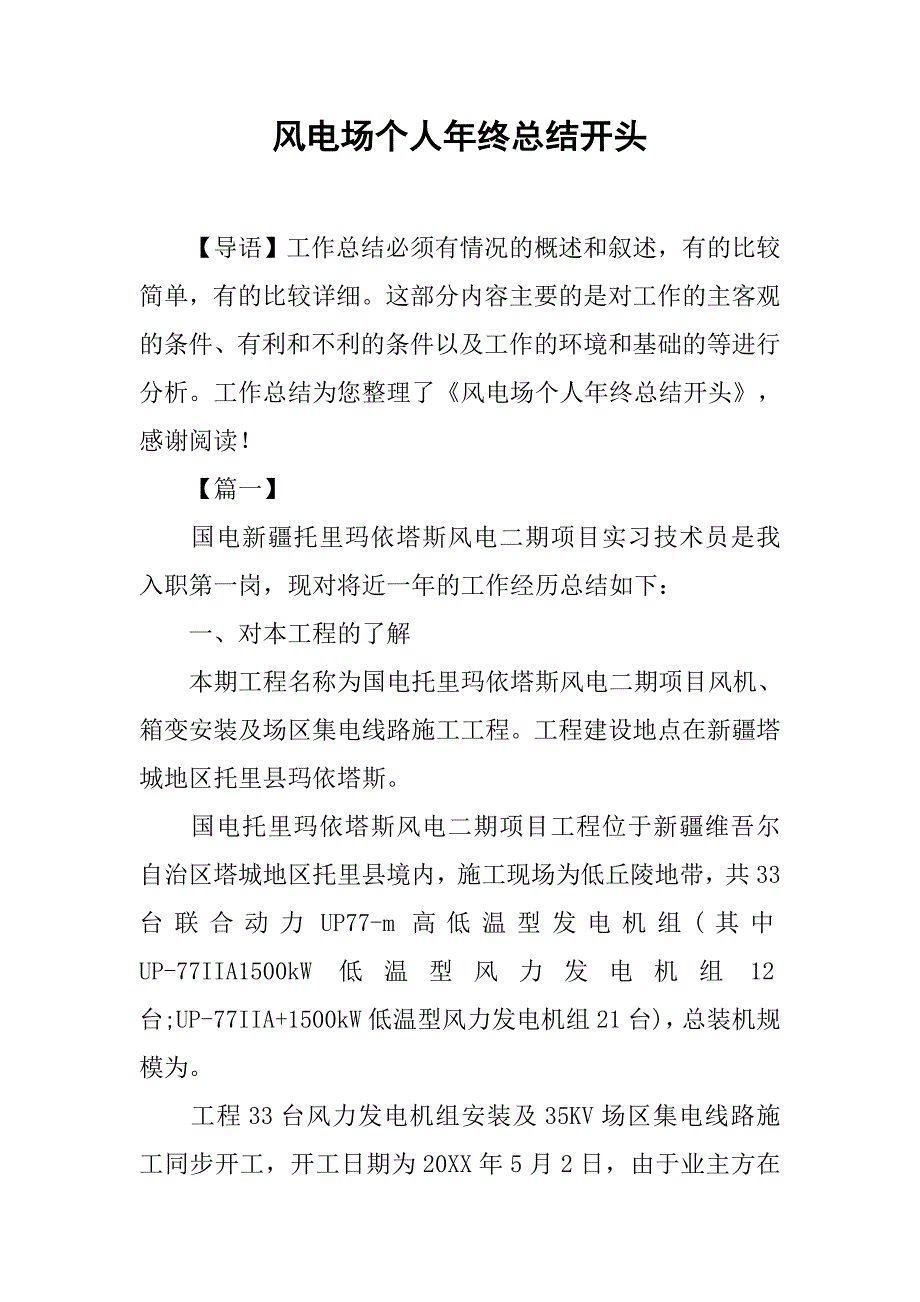 风电场个人年终总结开头

【导语】工作总结必须有情况的概述和叙述，有的比较简单，有的比较详细。这部分内容主要的是对工作的主客观的条件、有利和不利的条件以及工作的环境和基础的等进行分析。工作总结为您整理了《风电场个人年终总结开头》，感谢阅读！

【篇一】

国电新疆托里玛依塔斯风电二期项目实习技术员是我入职第一岗，现对将近一年的工作经历总结如下：

一、对本工程的了解

本期工程名称为国电托里玛依塔斯风电二期项目风机、箱变安装及场区集电线路施工工程。工程建设地点在新疆塔城地区托里县玛依塔斯。

国电托里玛依塔斯风电二期项目工程位于新疆维吾尔自治区塔城地区托里县境内，施工现场为低丘陵地带，共33台联合动力UP77-m高低温型发电机组（其中UP-77IIA1500kW低温型风力发电机组12台;UP-77IIA+1500kW低温型风力发电机组21台)，总装机规模为。

工程33台风力发电机组安装及35KV场区集电线路施工同步开工，开工日期为20XX年5月2日，由于业主方在